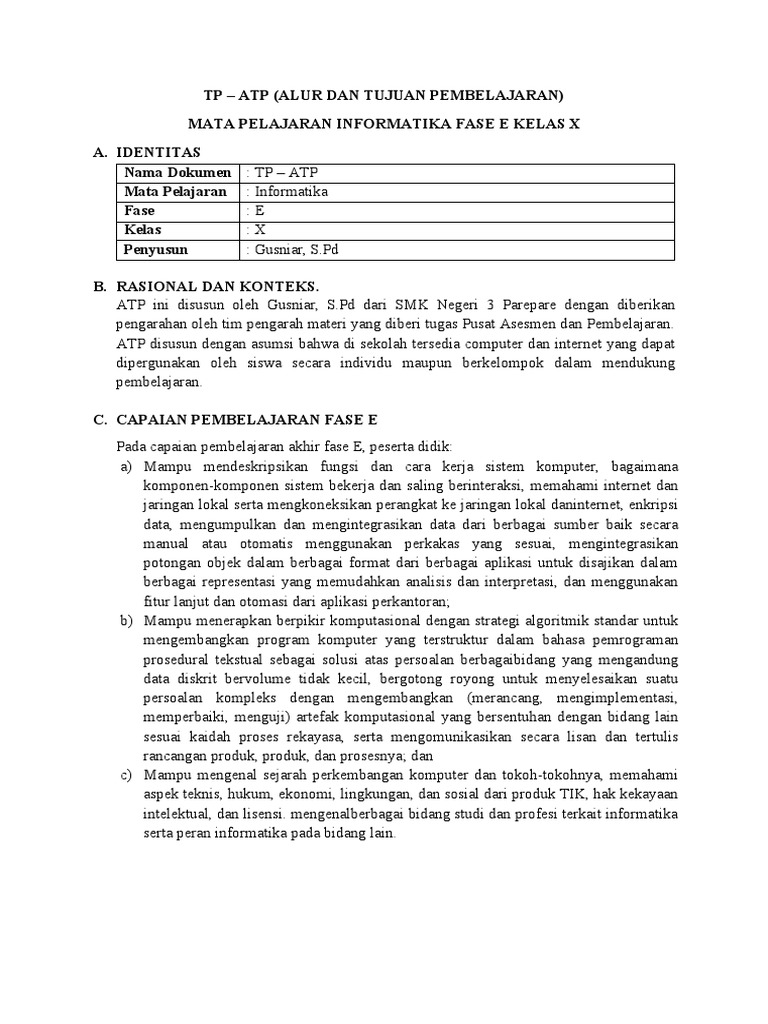 TP – ATP (ALUR DAN TUJUAN PEMBELAJARAN)

MATA PELAJARAN INFORMATIKA FASE E KELAS X

A. IDENTITAS

| Nama Dokumen | : TP – ATP |
|---|---|
| Mata Pelajaran | : Informatika |
| Fase | : E |
| Kelas | : X |
| Penyusun | : Gusniar, S.Pd |

B. RASIONAL DAN KONTEKS.

ATP ini disusun oleh Gusniar, S.Pd dari SMK Negeri 3 Parepare dengan diberikan pengarahan oleh tim pengarah materi yang diberi tugas Pusat Asesmen dan Pembelajaran. ATP disusun dengan asumsi bahwa di sekolah tersedia computer dan internet yang dapat dipergunakan oleh siswa secara individu maupun berkelompok dalam mendukung pembelajaran.

C. CAPAIAN PEMBELAJARAN FASE E

Pada capaian pembelajaran akhir fase E, peserta didik:

a) Mampu mendeskripsikan fungsi dan cara kerja sistem komputer, bagaimana komponen-komponen sistem bekerja dan saling berinteraksi, memahami internet dan jaringan lokal serta mengkoneksikan perangkat ke jaringan lokal daninternet, enkripsi data, mengumpulkan dan mengintegrasikan data dari berbagai sumber baik secara manual atau otomatis menggunakan perkakas yang sesuai, mengintegrasikan potongan objek dalam berbagai format dari berbagai aplikasi untuk disajikan dalam berbagai representasi yang memudahkan analisis dan interpretasi, dan menggunakan fitur lanjut dan otomasi dari aplikasi perkantoran;

b) Mampu menerapkan berpikir komputasional dengan strategi algoritmik standar untuk mengembangkan program komputer yang terstruktur dalam bahasa pemrograman prosedural tekstual sebagai solusi atas persoalan berbagaibidang yang mengandung data diskrit bervolume tidak kecil, bergotong royong untuk menyelesaikan suatu persoalan kompleks dengan mengembangkan (merancang, mengimplementasi, memperbaiki, menguji) artefak komputasional yang bersentuhan dengan bidang lain sesuai kaidah proses rekayasa, serta mengomunikasikan secara lisan dan tertulis rancangan produk, produk, dan prosesnya; dan

c) Mampu mengenal sejarah perkembangan komputer dan tokoh-tokohnya, memahami aspek teknis, hukum, ekonomi, lingkungan, dan sosial dari produk TIK, hak kekayaan intelektual, dan lisensi. mengenalberbagai bidang studi dan profesi terkait informatika serta peran informatika pada bidang lain.